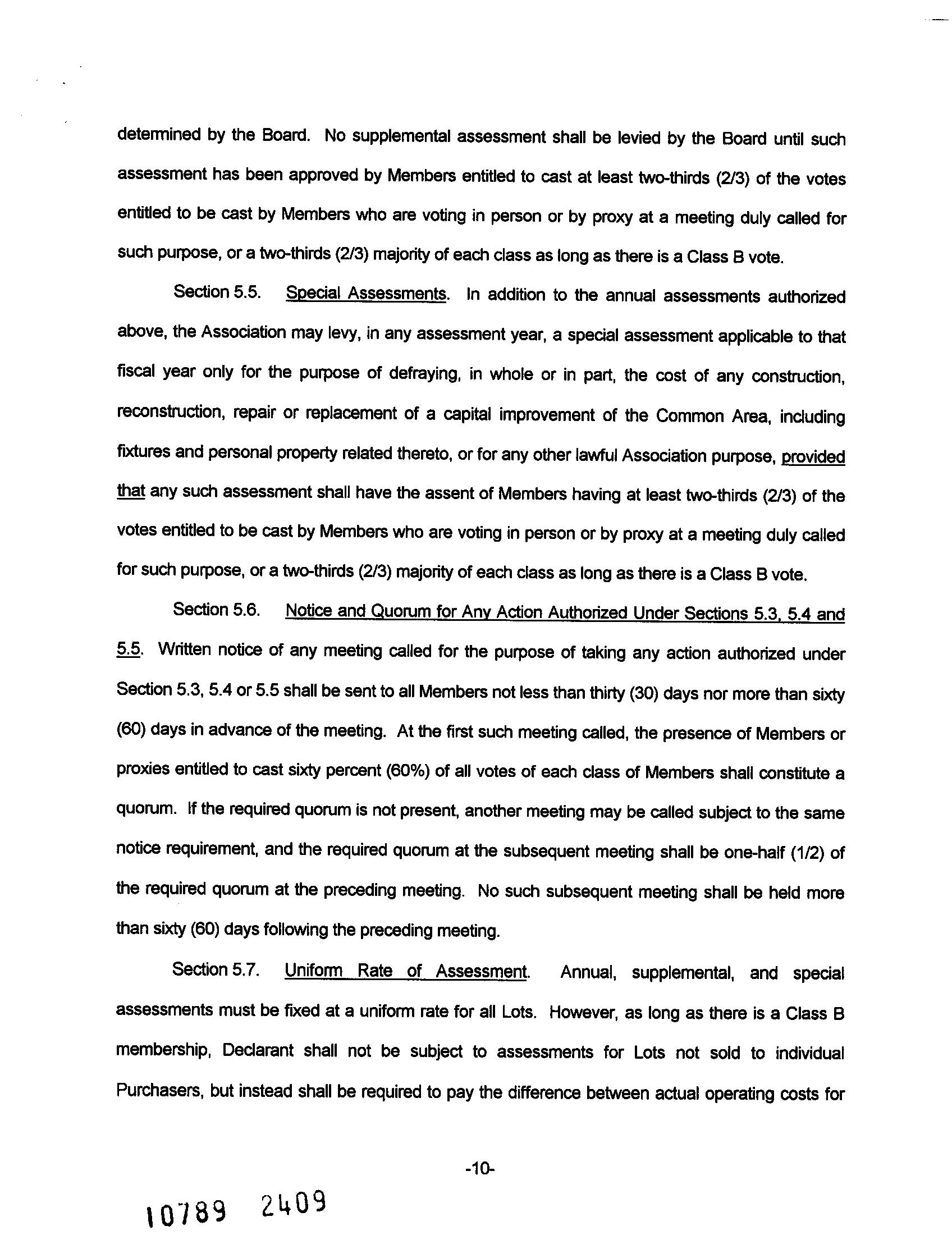 determined by the Board. No supplemental assessment shall be levied by the Board until such assessment has been approved by Members entitled to cast at least two-thirds (2/3) of the votes entitled to be cast by Members who are voting in person or by proxy at a meeting duly called for such purpose, or a two-thirds (2/3) majority of each class as long as there is a Class B vote.

Section 5.5. Special Assessments. In addition to the annual assessments authorized above, the Association may levy, in any assessment year, a special assessment applicable to that fiscal year only for the purpose of defraying, in whole or in part, the cost of any construction, reconstruction, repair or replacement of a capital improvement of the Common Area, including fixtures and personal property related thereto, or for any other lawful Association purpose, provided that any such assessment shall have the assent of Members having at least two-thirds (2/3) of the votes entitled to be cast by Members who are voting in person or by proxy at a meeting duly called for such purpose, or a two-thirds (2/3) majority of each class as long as there is a Class B vote.

Section 5.6. Notice and Quorum for Any Action Authorized Under Sections 5.3, 5.4 and 5.5. Written notice of any meeting called for the purpose of taking any action authorized under Section 5.3, 5.4 or 5.5 shall be sent to all Members not less than thirty (30) days nor more than sixty (60) days in advance of the meeting. At the first such meeting called, the presence of Members or proxies entitled to cast sixty percent (60%) of all votes of each class of Members shall constitute a quorum. If the required quorum is not present, another meeting may be called subject to the same notice requirement, and the required quorum at the subsequent meeting shall be one-half (1/2) of the required quorum at the preceding meeting. No such subsequent meeting shall be held more than sixty (60) days following the preceding meeting.

Section 5.7. Uniform Rate of Assessment. Annual, supplemental, and special assessments must be fixed at a uniform rate for all Lots. However, as long as there is a Class B membership, Declarant shall not be subject to assessments for Lots not sold to individual Purchasers, but instead shall be required to pay the difference between actual operating costs for

-10-

10789 2409